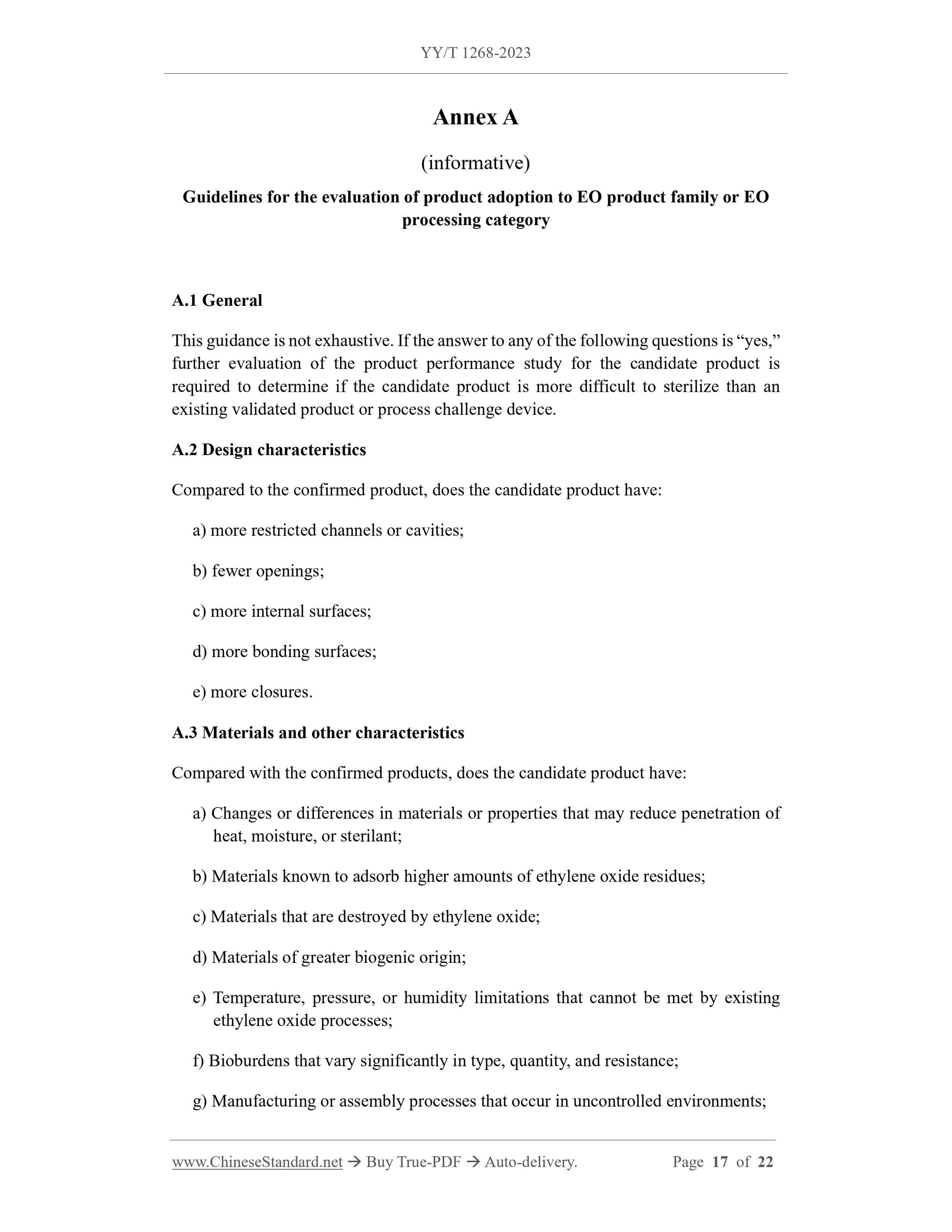 YY/T 1268-2023

Annex A

(informative)

Guidelines for the evaluation of product adoption to EO product family or EO processing category

A.1 General

This guidance is not exhaustive. If the answer to any of the following questions is “yes,” further evaluation of the product performance study for the candidate product is required to determine if the candidate product is more difficult to sterilize than an existing validated product or process challenge device.

A.2 Design characteristics

Compared to the confirmed product, does the candidate product have:

a) more restricted channels or cavities;

b) fewer openings;

c) more internal surfaces;

d) more bonding surfaces;

e) more closures.

A.3 Materials and other characteristics

Compared with the confirmed products, does the candidate product have:

a) Changes or differences in materials or properties that may reduce penetration of heat, moisture, or sterilant;

b) Materials known to adsorb higher amounts of ethylene oxide residues;

c) Materials that are destroyed by ethylene oxide;

d) Materials of greater biogenic origin;

e) Temperature, pressure, or humidity limitations that cannot be met by existing ethylene oxide processes;

f) Bioburdens that vary significantly in type, quantity, and resistance;

g) Manufacturing or assembly processes that occur in uncontrolled environments;

www.ChineseStandard.net → Buy True-PDF → Auto-delivery. Page 17 of 22